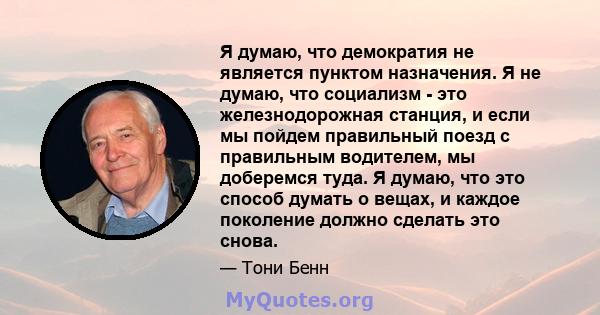 Я думаю, что демократия не является пунктом назначения. Я не думаю, что социализм - это железнодорожная станция, и если мы пойдем правильный поезд с правильным водителем, мы доберемся туда. Я думаю, что это способ думать о вещах, и каждое поколение должно сделать это снова.

— Тони Бенн

MyQuotes.org